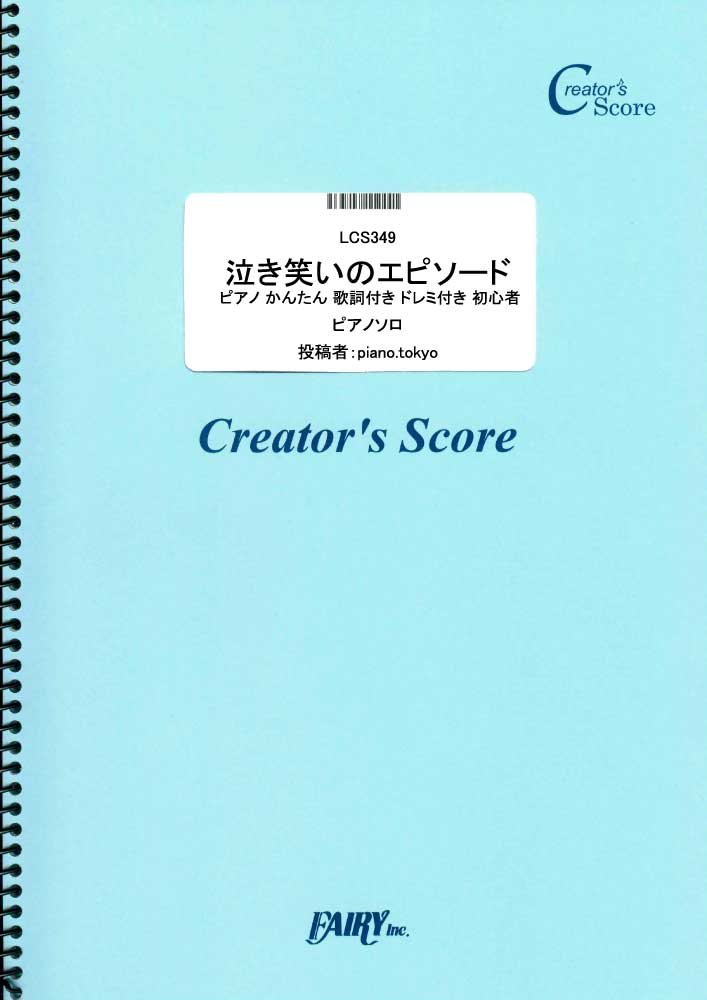 Creator's Score

LCS349
泣き笑いのエピソード
ピアノ かんたん 歌詞付き ドレミ付き 初心者
ピアノソロ
投稿者：piano.tokyo

Creator's Score

FAIRY Inc.